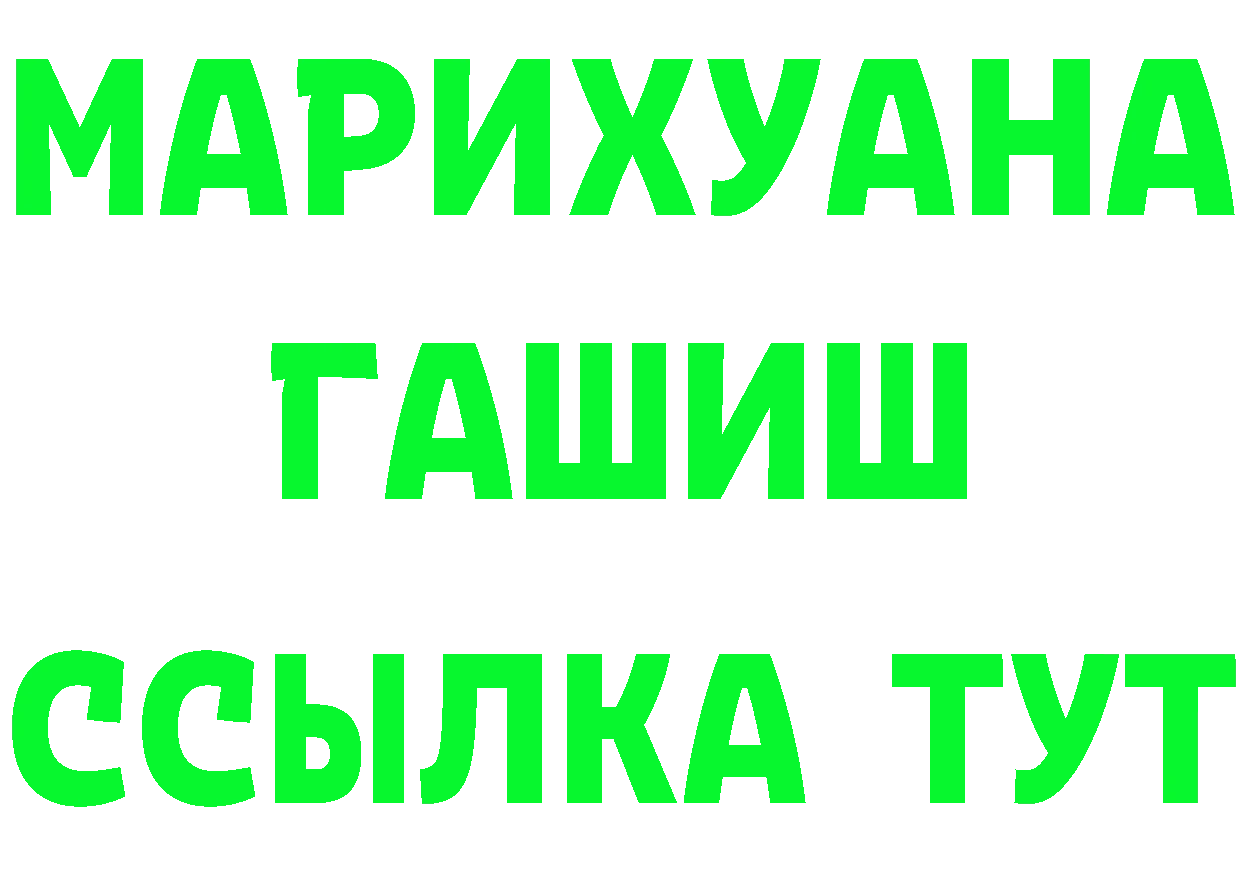 МАРИХУАНА
ГАШИШ
ССЫЛКА ТУТ